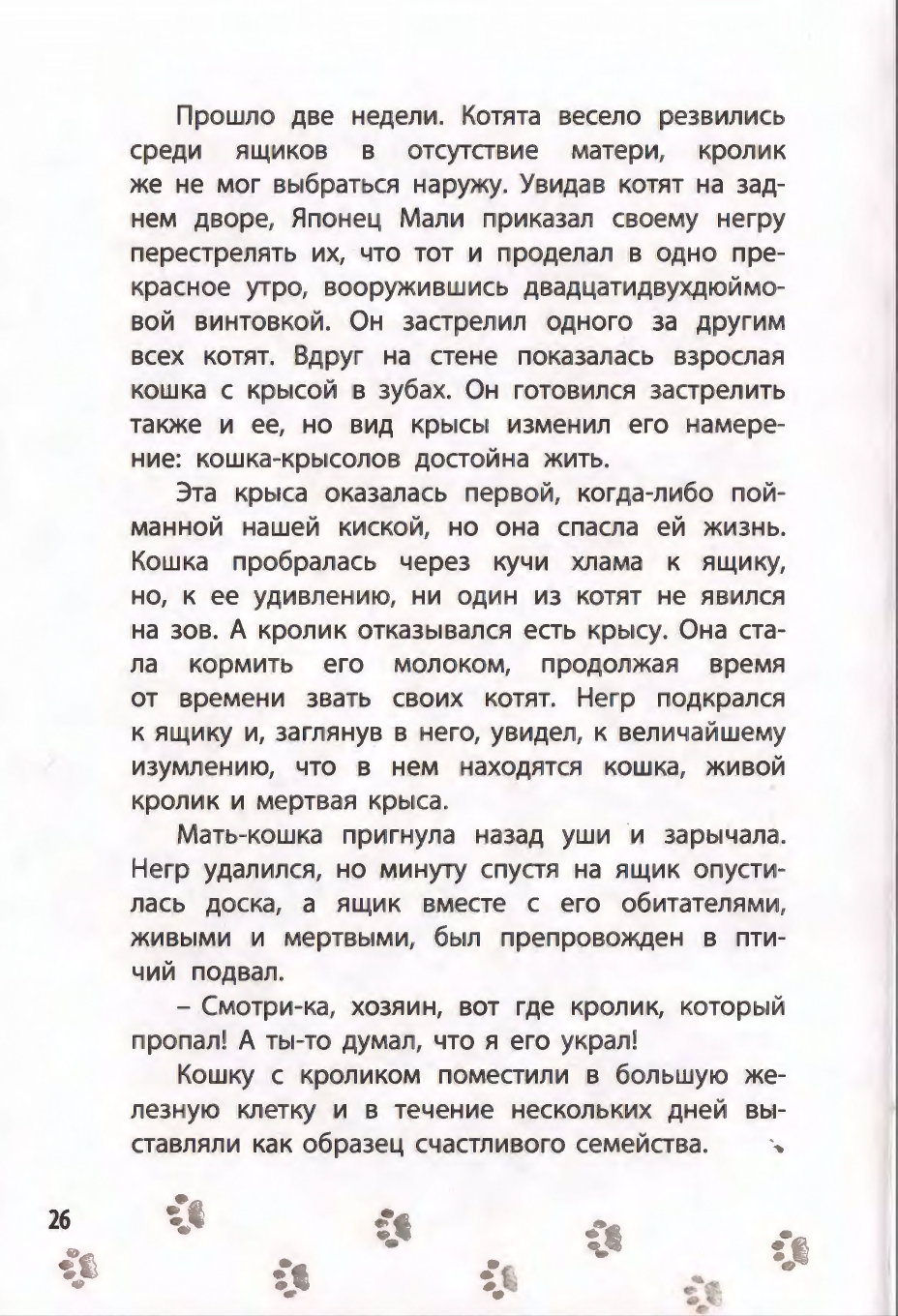 Прошло две недели. Котята весело резвились среди ящиков в отсутствие матери, кролик же не мог выбраться наружу. Увидав котят на заднем дворе, Японец Мали приказал своему негру перестрелять их, что тот и проделал в одно прекрасное утро, вооружившись двадцатидвухдюймовой винтовкой. Он застрелил одного за другим всех котят. Вдруг на стене показалась взрослая кошка с крысой в зубах. Он готовился застрелить также и ее, но вид крысы изменил его намерение: кошка-крысолов достойна жить.

Эта крыса оказалась первой, когда-либо пойманной нашей киской, но она спасла ей жизнь. Кошка пробралась через кучи хлама к ящику, но, к ее удивлению, ни один из котят не явился на зов. А кролик отказывался есть крысу. Она стала кормить его молоком, продолжая время от времени звать своих котят. Негр подкрался к ящику и, заглянув в него, увидел, к величайшему изумлению, что в нем находятся кошка, живой кролик и мертвая крыса.

Мать-кошка пригнула назад уши и зарычала. Негр удалился, но минуту спустя на ящик опустилась доска, а ящик вместе с его обитателями, живыми и мертвыми, был препровожден в птичий подвал.

– Смотри-ка, хозяин, вот где кролик, который пропал! А ты-то думал, что я его украл!

Кошку с кроликом поместили в большую железную клетку и в течение нескольких дней выставляли как образец счастливого семейства.

26